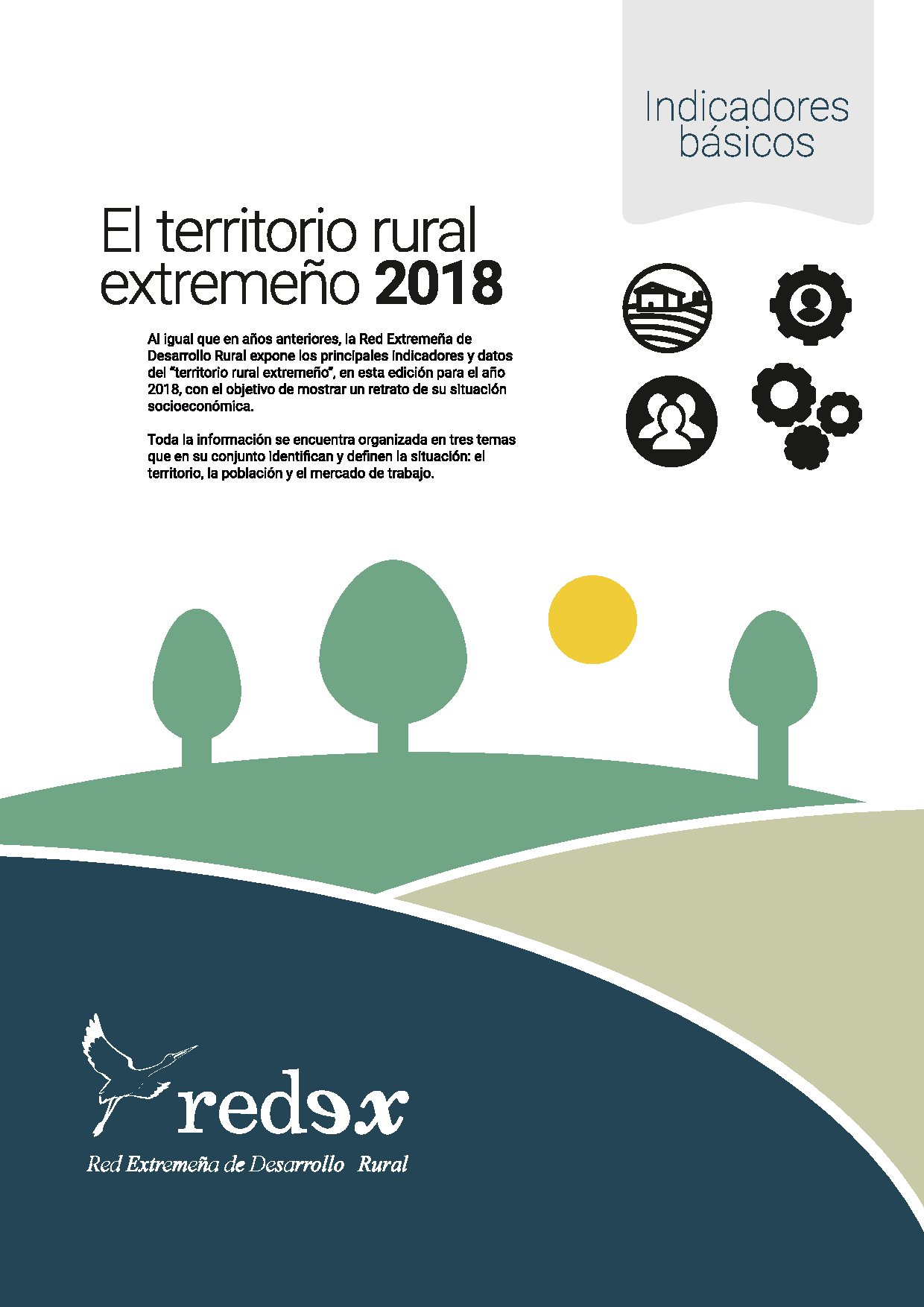 Indicadores básicos

El territorio rural extremeño 2018

Al igual que en años anteriores, la Red Extremeña de Desarrollo Rural expone los principales indicadores y datos del "territorio rural extremeño", en esta edición para el año 2018, con el objetivo de mostrar un retrato de su situación socioeconómica.

Toda la información se encuentra organizada en tres temas que en su conjunto identifican y definen la situación: el territorio, la población y el mercado de trabajo.

redex

Red Extremeña de Desarrollo Rural